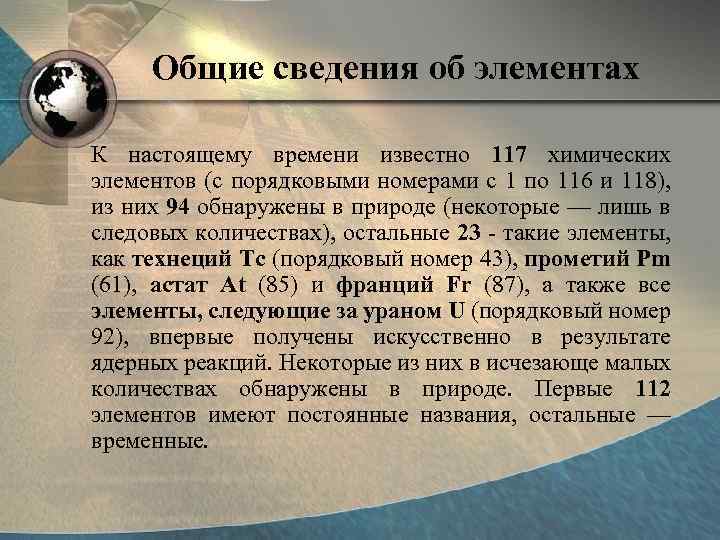 Общие сведения об элементах

К настоящему времени известно 117 химических элементов (с порядковыми номерами с 1 по 116 и 118), из них 94 обнаружены в природе (некоторые — лишь в следовых количествах), остальные 23 - такие элементы, как технеций Tc (порядковый номер 43), прометий Pm (61), астат At (85) и франций Fr (87), а также все элементы, следующие за ураном U (порядковый номер 92), впервые получены искусственно в результате ядерных реакций. Некоторые из них в исчезающе малых количествах обнаружены в природе. Первые 112 элементов имеют постоянные названия, остальные — временные.